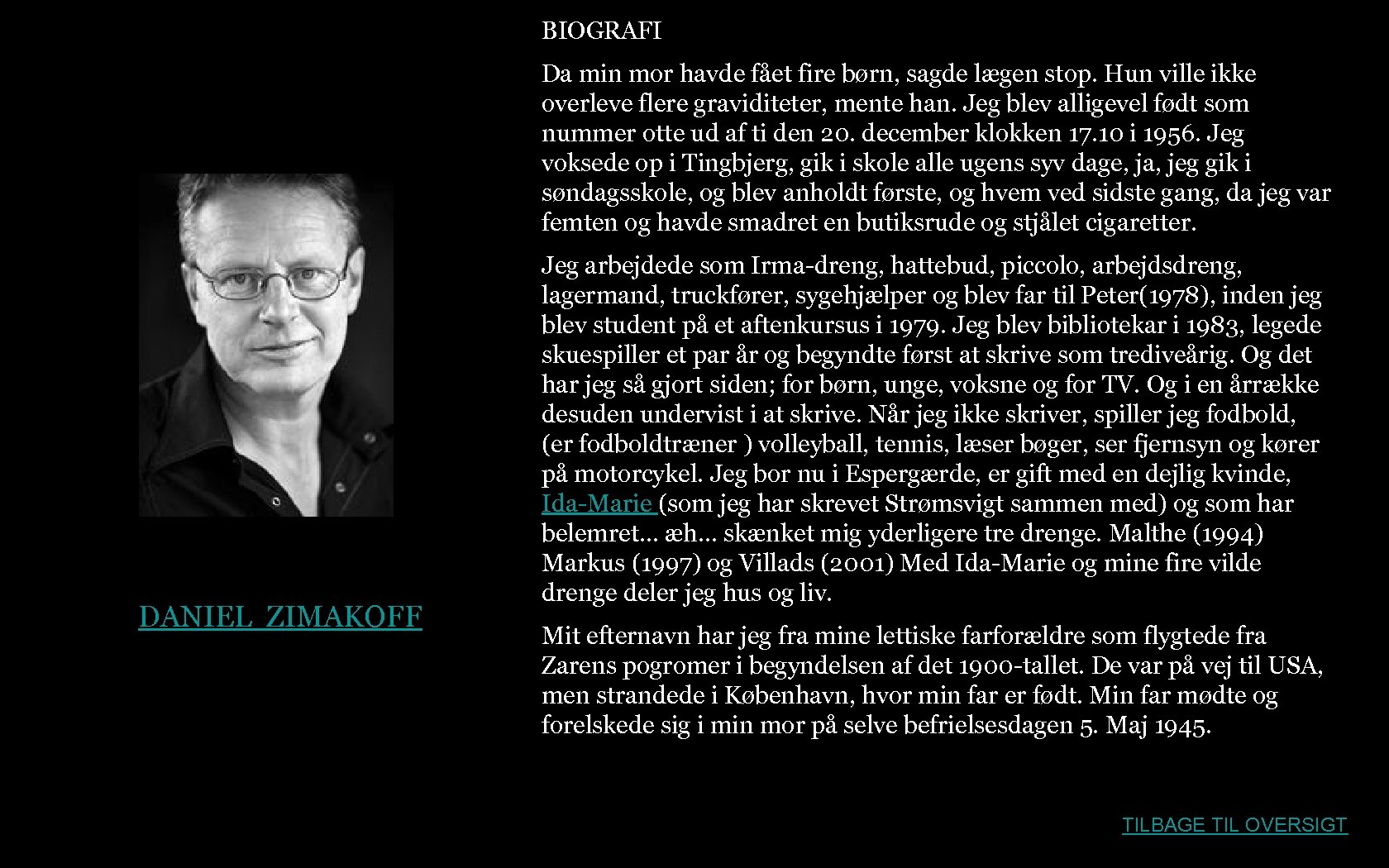 DANIEL ZIMAKOFF

BIOGRAFI

Da min mor havde fået fire børn, sagde lægen stop. Hun ville ikke overleve flere graviditeter, mente han. Jeg blev alligevel født som nummer otte ud af ti den 20. december klokken 17.10 i 1956. Jeg voksede op i Tingbjerg, gik i skole alle ugens syv dage, ja, jeg gik i søndagsskole, og blev anholdt første, og hvem ved sidste gang, da jeg var femten og havde smadret en butiksrude og stjålet cigaretter.

Jeg arbejdede som Irma-dreng, hattebud, piccolo, arbejdsdreng, lagermand, truckfører, sygehjælper og blev far til Peter(1978), inden jeg blev student på et aftenkursus i 1979. Jeg blev bibliotekar i 1983, legede skuespiller et par år og begyndte først at skrive som trediveårig. Og det har jeg så gjort siden; for børn, unge, voksne og for TV. Og i en årrække desuden undervist i at skrive. Når jeg ikke skriver, spiller jeg fodbold, (er fodboldtræner ) volleyball, tennis, læser bøger, ser fjernsyn og kører på motorcykel. Jeg bor nu i Espergærde, er gift med en dejlig kvinde, Ida-Marie (som jeg har skrevet Strømsvigt sammen med) og som har belemret... æh... skænket mig yderligere tre drenge. Malthe (1994) Markus (1997) og Villads (2001) Med Ida-Marie og mine fire vilde drenge deler jeg hus og liv.

Mit efternavn har jeg fra mine lettiske farforældre som flygtede fra Zarens pogromer i begyndelsen af det 1900-tallet. De var på vej til USA, men strandede i København, hvor min far er født. Min far mødte og forelskede sig i min mor på selve befrielsesdagen 5. Maj 1945.

TILBAGE TIL OVERSIGT